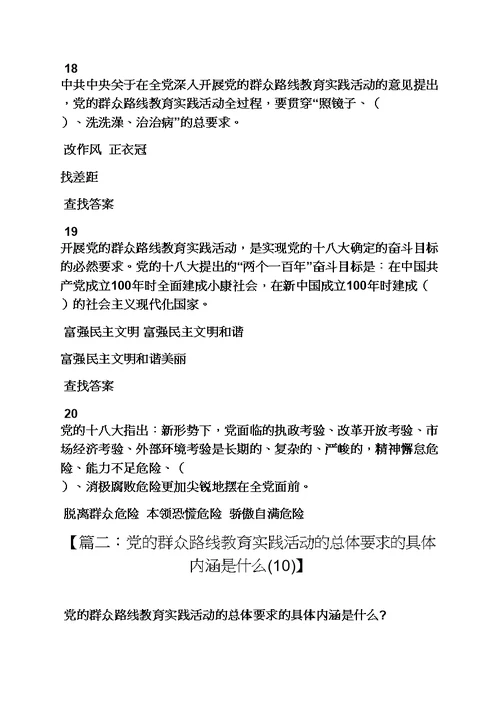 18
中共中央关于在全党深入开展党的群众路线教育实践活动的意见提出，党的群众路线教育实践活动全过程，要贯穿“照镜子、（ ）、洗洗澡、治治病”的总要求。

改作风 正衣冠

找差距

查找答案

19
开展党的群众路线教育实践活动，是实现党的十八大确定的奋斗目标的必然要求。党的十八大提出的“两个一百年”奋斗目标是：在中国共产党成立100年时全面建成小康社会，在新中国成立100年时建成（ ）的社会主义现代化国家。

富强民主文明 富强民主文明和谐

富强民主文明和谐美丽

查找答案

20
党的十八大指出：新形势下，党面临的执政考验、改革开放考验、市场经济考验、外部环境考验是长期的、复杂的、严峻的，精神懈怠危险、能力不足危险、（ ）、消极腐败危险更加尖锐地摆在全党面前。

脱离群众危险 本领恐慌危险 骄傲自满危险

【篇二：党的群众路线教育实践活动的总体要求的具体内涵是什么(10)】

党的群众路线教育实践活动的总体要求的具体内涵是什么？